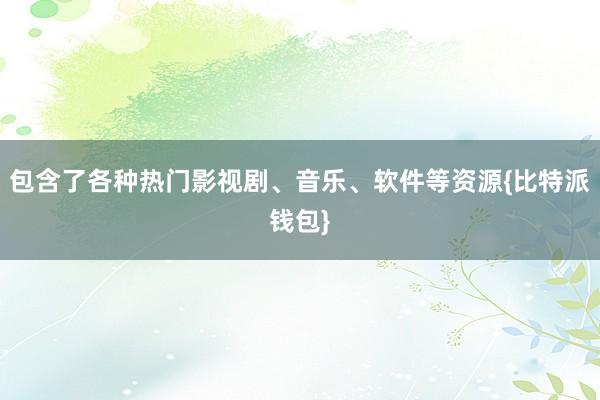 包含了各种热门影视剧、音乐、软件等资源{比特派钱包}